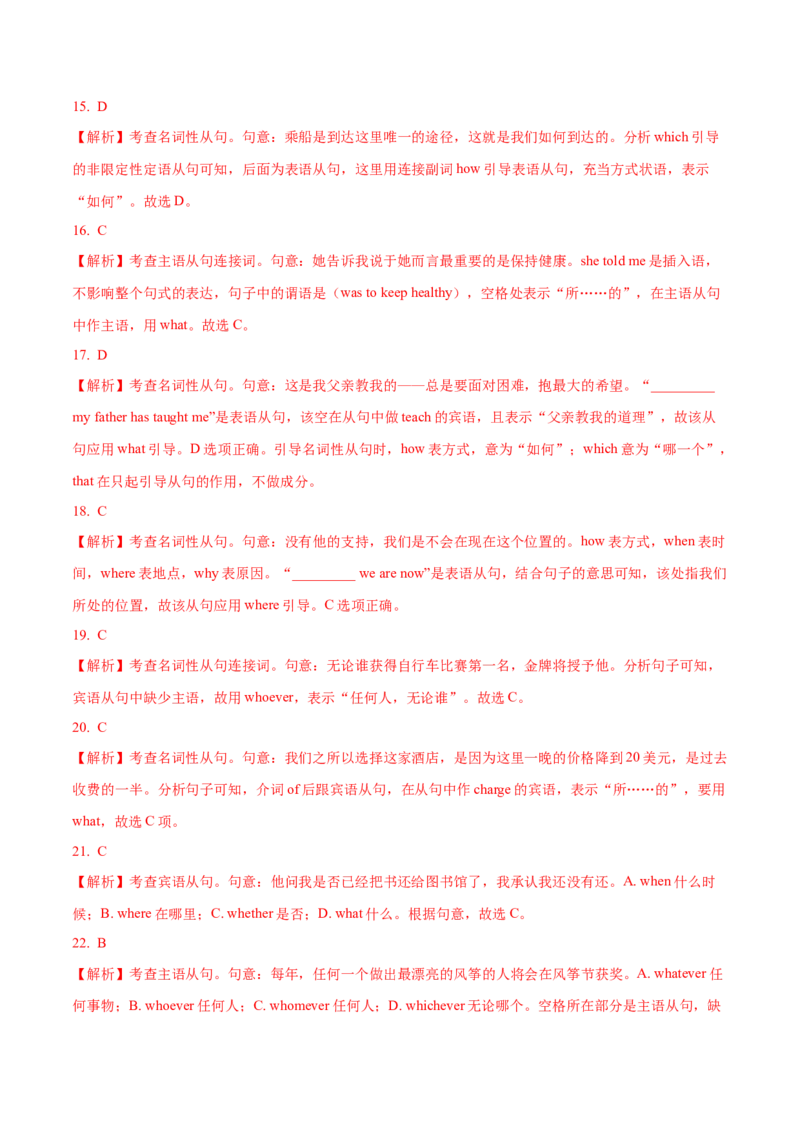 15. D

【解析】考查名词性从句。句意：乘船是到达这里唯一的途径，这就是我们如何到达的。分析which引导的非限定性定语从句可知，后面为表语从句，这里用连接副词how引导表语从句，充当方式状语，表示“如何”。故选D。

16. C

【解析】考查主语从句连接词。句意：她告诉我说于她而言最重要的是保持健康。she told me是插入语，不影响整个句式的表达，句子中的谓语是（was to keep healthy），空格处表示“所……的”，在主语从句中作主语，用what。故选C。

17. D

【解析】考查名词性从句。句意：这是我父亲教我的——总是要面对困难，抱最大的希望。“____ my father has taught me”是表语从句，该空在从句中做teach的宾语，且表示“父亲教我的道理”，故该从句应用what引导。D选项正确。引导名词性从句时，how表方式，意为“如何”；which意为“哪一个”，that在只起引导从句的作用，不做成分。

18. C

【解析】考查名词性从句。句意：没有他的支持，我们是不会在现在这个位置的。how表方式，when表时间，where表地点，why表原因。“____ we are now”是表语从句，结合句子的意思可知，该处指我们所处的位置，故该从句应用where引导。C选项正确。

19. C

【解析】考查名词性从句连接词。句意：无论谁获得自行车比赛第一名，金牌将授予他。分析句子可知，宾语从句中缺少主语，故用whoever，表示“任何人，无论谁”。故选C。

20. C

【解析】考查名词性从句。句意：我们之所以选择这家酒店，是因为这里一晚的价格降到20美元，是过去收费的一半。分析句子可知，介词of后跟宾语从句，在从句中作charge的宾语，表示“所……的”，要用what，故选C项。

21. C

【解析】考查宾语从句。句意：他问我是否已经把书还给图书馆了，我承认我还没有还。A. when什么时候；B. where在哪里；C. whether是否；D. what什么。根据句意，故选C。

22. B

【解析】考查主语从句。句意：每年，任何一个做出最漂亮的风筝的人将会在风筝节获奖。A. whatever任何事物；B. whoever任何人；C. whomever任何人；D. whichever无论哪个。空格所在部分是主语从句，缺